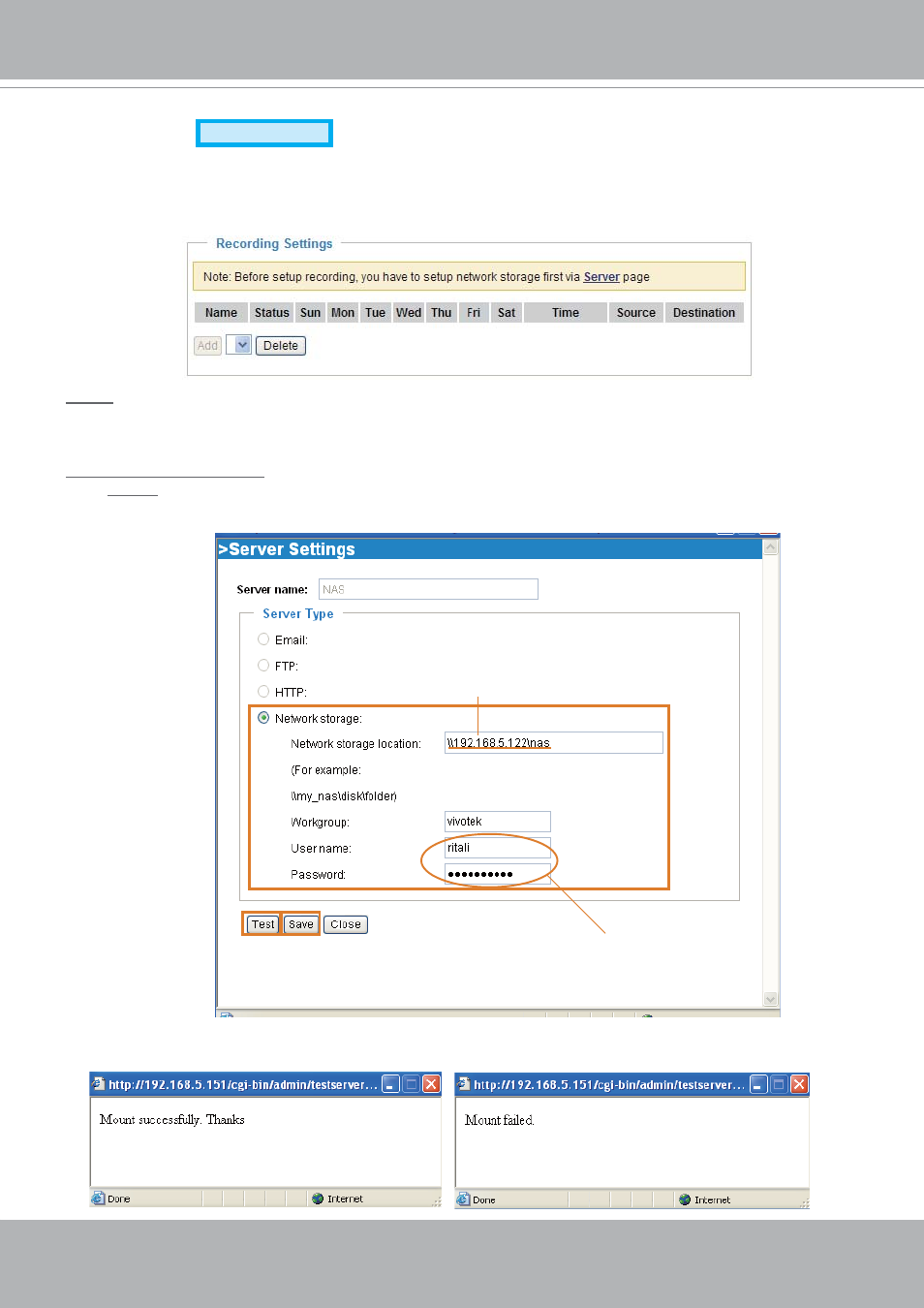 Recording Settings

Note: Before setup recording, you have to setup network storage first via Server page

| Name | Status | Sun | Mon | Tue | Wed | Thu | Fri | Sat | Time | Source | Destination |
|---|---|---|---|---|---|---|---|---|---|---|---|

Add Delete

>Server Settings

Server name: NAS

Server Type

Email:

FTP:

HTTP:

Network storage:

Network storage location: \\192.168.5.122\nas

(For example:

\\my_nas\disk\folder)

Workgroup: vivotek

User name: ritali

Password: ••••••••••

Test Save Close

http://192.168.5.151/cgi-bin/admin/testserver...

Mount successfully. Thanks

Done Internet

http://192.168.5.151/cgi-bin/admin/testserver...

Mount failed.

Done Internet